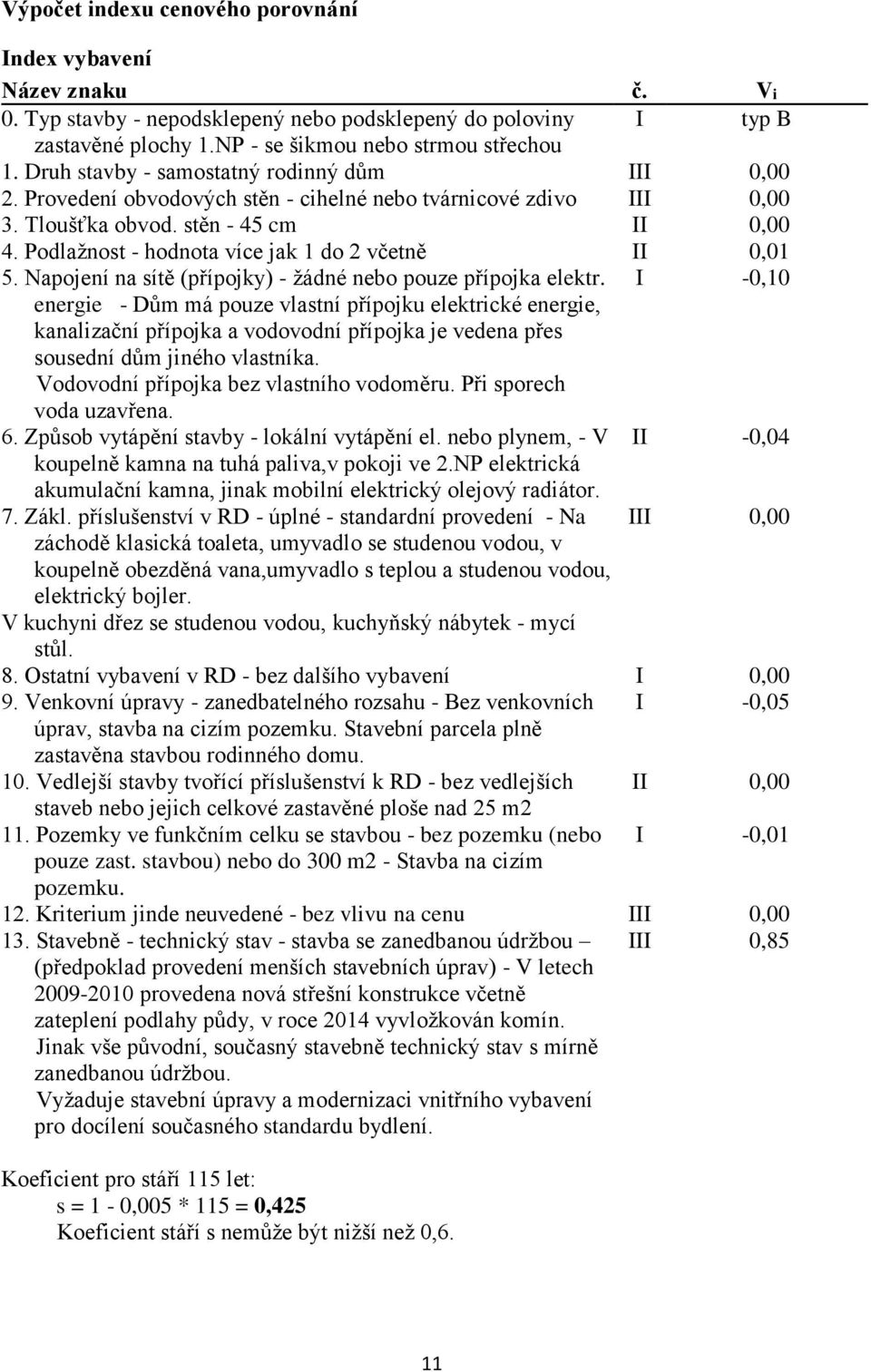 Výpočet indexu cenového porovnání

Index vybavení

| Název znaku | č. | $V_i$ |
|---|---|---|
| 0. Typ stavby - nepodsklepený nebo podsklepený do poloviny zastavěné plochy 1.NP - se šikmou nebo strmou střechou | I | typ B |
| 1. Druh stavby - samostatný rodinný dům | III | 0,00 |
| 2. Provedení obvodových stěn - cihelné nebo tvárnicové zdivo | III | 0,00 |
| 3. Tloušťka obvod. stěn - 45 cm | II | 0,00 |
| 4. Podlažnost - hodnota více jak 1 do 2 včetně | II | 0,01 |
| 5. Napojení na sítě (přípojky) - žádné nebo pouze přípojka elektr. energie - Dům má pouze vlastní přípojku elektrické energie, kanalizační přípojka a vodovodní přípojka je vedena přes sousední dům jiného vlastníka. Vodovodní přípojka bez vlastního vodoměru. Při sporech voda uzavřena. | I | -0,10 |
| 6. Způsob vytápění stavby - lokální vytápění el. nebo plynem, - V koupelně kamna na tuhá paliva,v pokoji ve 2.NP elektrická akumulační kamna, jinak mobilní elektrický olejový radiátor. | II | -0,04 |
| 7. Zákl. příslušenství v RD - úplné - standardní provedení - Na záchodě klasická toaleta, umyvadlo se studenou vodou, v koupelně obezděná vana,umyvadlo s teplou a studenou vodou, elektrický bojler. V kuchyni dřez se studenou vodou, kuchyňský nábytek - mycí stůl. | III | 0,00 |
| 8. Ostatní vybavení v RD - bez dalšího vybavení | I | 0,00 |
| 9. Venkovní úpravy - zanedbatelného rozsahu - Bez venkovních úprav, stavba na cizím pozemku. Stavební parcela plně zastavěna stavbou rodinného domu. | I | -0,05 |
| 10. Vedlejší stavby tvořící příslušenství k RD - bez vedlejších staveb nebo jejich celkové zastavěné ploše nad 25 m2 | II | 0,00 |
| 11. Pozemky ve funkčním celku se stavbou - bez pozemku (nebo pouze zast. stavbou) nebo do 300 m2 - Stavba na cizím pozemku. | I | -0,01 |
| 12. Kriterium jinde neuvedené - bez vlivu na cenu | III | 0,00 |
| 13. Stavebně - technický stav - stavba se zanedbanou údržbou – (předpoklad provedení menších stavebních úprav) - V letech 2009-2010 provedena nová střešní konstrukce včetně zateplení podlahy půdy, v roce 2014 vyvložkován komín. Jinak vše původní, současný stavebně technický stav s mírně zanedbanou údržbou. Vyžaduje stavební úpravy a modernizaci vnitřního vybavení pro docílení současného standardu bydlení. | III | 0,85 |

Koeficient pro stáří 115 let:
s = 1 - 0,005 * 115 = 0,425
Koeficient stáří s nemůže být nižší než 0,6.

11